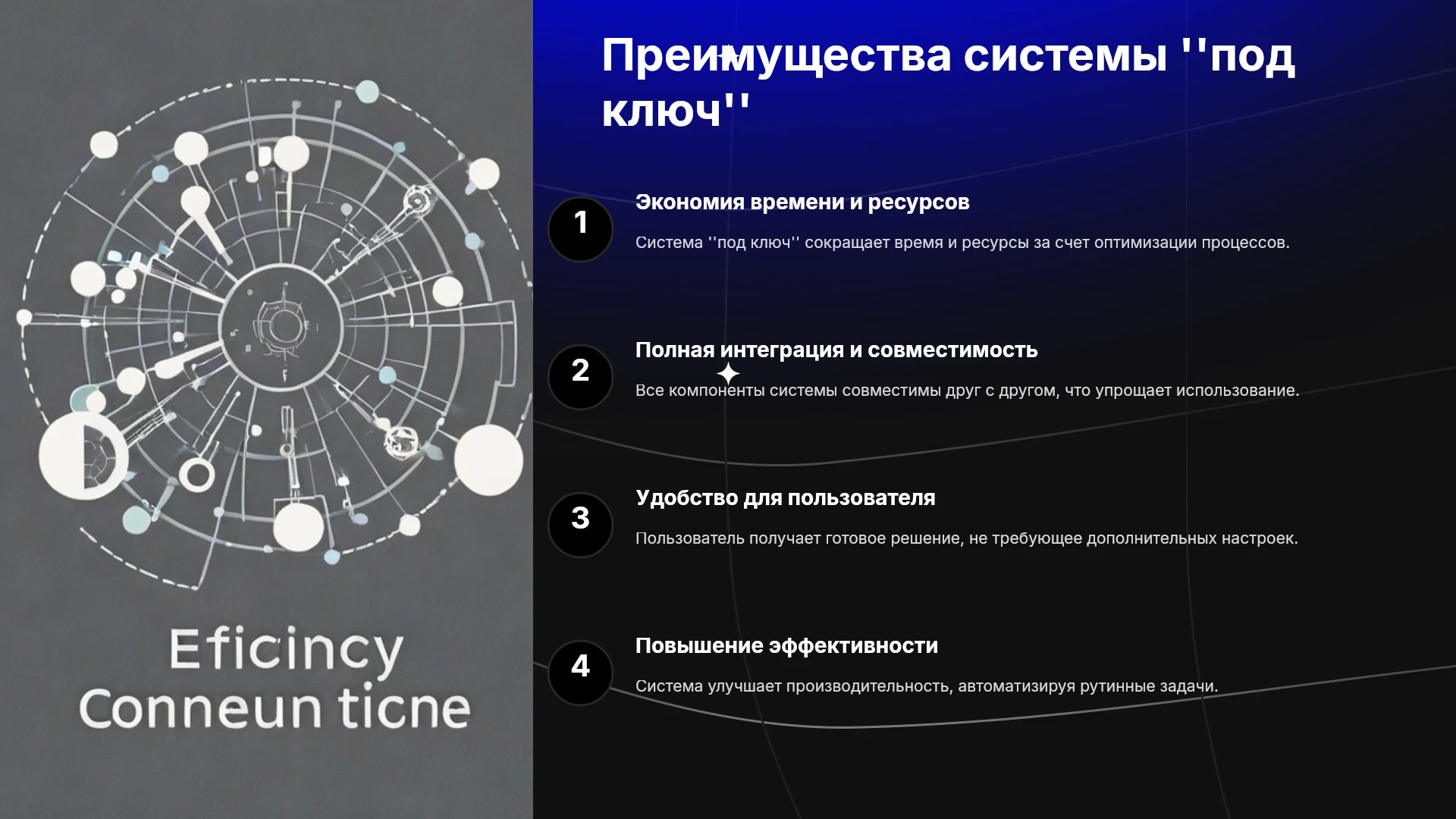 Eficincy Conneun ticne

Преимущества системы ''под ключ''

1

Экономия времени и ресурсов

Система ''под ключ'' сокращает время и ресурсы за счет оптимизации процессов.

2

Полная интеграция и совместимость

Все компоненты системы совместимы друг с другом, что упрощает использование.

3

Удобство для пользователя

Пользователь получает готовое решение, не требующее дополнительных настроек.

4

Повышение эффективности

Система улучшает производительность, автоматизируя рутинные задачи.